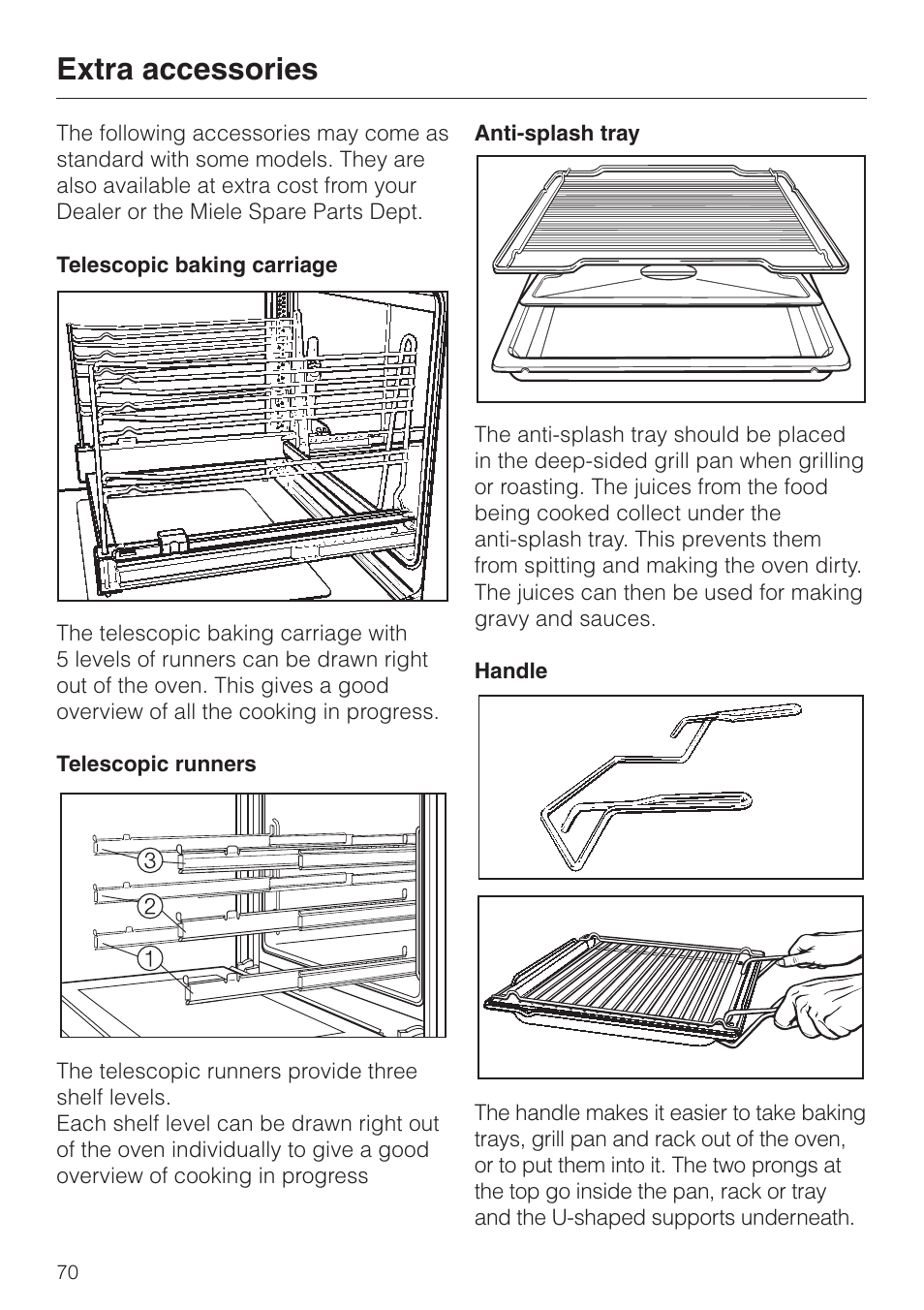 Extra accessories

The following accessories may come as standard with some models. They are also available at extra cost from your Dealer or the Miele Spare Parts Dept.

Telescopic baking carriage

The telescopic baking carriage with 5 levels of runners can be drawn right out of the oven. This gives a good overview of all the cooking in progress.

Telescopic runners

3
2
1

The telescopic runners provide three shelf levels.
Each shelf level can be drawn right out of the oven individually to give a good overview of cooking in progress

Anti-splash tray

The anti-splash tray should be placed in the deep-sided grill pan when grilling or roasting. The juices from the food being cooked collect under the anti-splash tray. This prevents them from spitting and making the oven dirty. The juices can then be used for making gravy and sauces.

Handle

The handle makes it easier to take baking trays, grill pan and rack out of the oven, or to put them into it. The two prongs at the top go inside the pan, rack or tray and the U-shaped supports underneath.

70